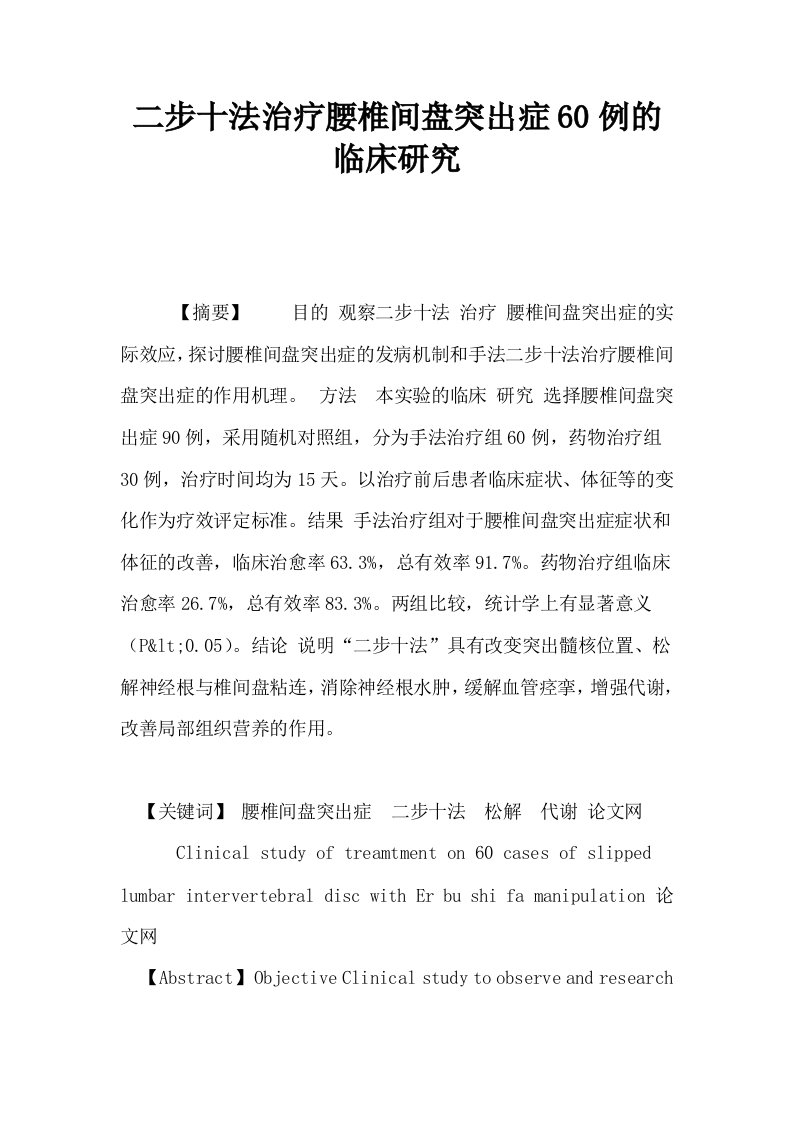 二步十法治疗腰椎间盘突出症60例的临床研究

【摘要】　目的 观察二步十法 治疗 腰椎间盘突出症的实际效应，探讨腰椎间盘突出症的发病机制和手法二步十法治疗腰椎间盘突出症的作用机理。 方法 本实验的临床 研究 选择腰椎间盘突出症90例，采用随机对照组，分为手法治疗组60例，药物治疗组30例，治疗时间均为15天。以治疗前后患者临床症状、体征等的变化作为疗效评定标准。结果 手法治疗组对于腰椎间盘突出症症状和体征的改善，临床治愈率63.3%，总有效率91.7%。药物治疗组临床治愈率26.7%，总有效率83.3%。两组比较，统计学上有显著意义（P&lt;0.05）。结论 说明“二步十法”具有改变突出髓核位置、松解神经根与椎间盘粘连，消除神经根水肿，缓解血管痉挛，增强代谢，改善局部组织营养的作用。

【关键词】 腰椎间盘突出症　二步十法　松解　代谢 论文网

Clinical study of treamtment on 60 cases of slipped lumbar intervertebral disc with Er bu shi fa manipulation 论文网

【Abstract】Objective Clinical study to observe and research